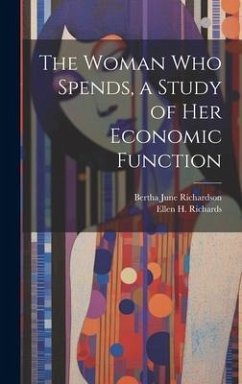 The Woman Who Spends, a Study of Her Economic Function

Bertha June Richardson
Ellen H. Richards